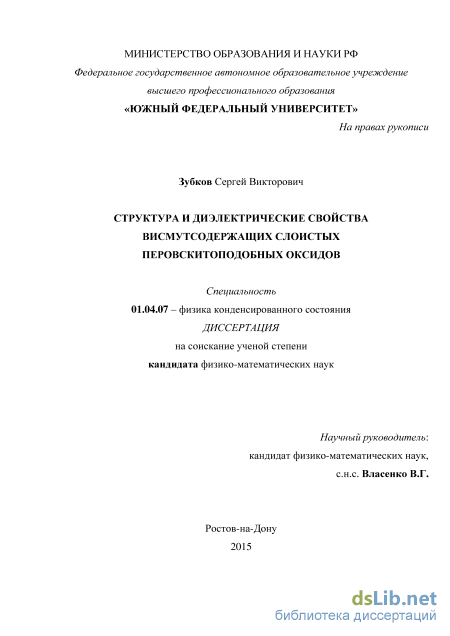 МИНИСТЕРСТВО ОБРАЗОВАНИЯ И НАУКИ РФ
Федеральное государственное автономное образовательное учреждение
высшего профессионального образования
«ЮЖНЫЙ ФЕДЕРАЛЬНЫЙ УНИВЕРСИТЕТ»

На правах рукописи

Зубков Сергей Викторович

СТРУКТУРА И ДИЭЛЕКТРИЧЕСКИЕ СВОЙСТВА
ВИСМУТСОДЕРЖАЩИХ СЛОИСТЫХ
ПЕРОВСКИТОПОДОБНЫХ ОКСИДОВ

Специальность
01.04.07 – физика конденсированного состояния
ДИССЕРТАЦИЯ
на соискание ученой степени
кандидата физико-математических наук

Научный руководитель:
кандидат физико-математических наук,
с.н.с. Власенко В.Г.

Ростов-на-Дону
2015

dsLib.net
библиотека диссертаций